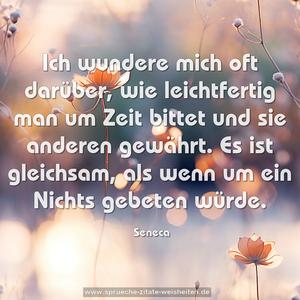 Ich wundere mich oft darüber, wie leichtfertig man um Zeit bittet und sie anderen gewährt. Es ist gleichsam, als wenn um ein Nichts gebeten würde.

Seneca

www.sprueche-zitate-weisheiten.de